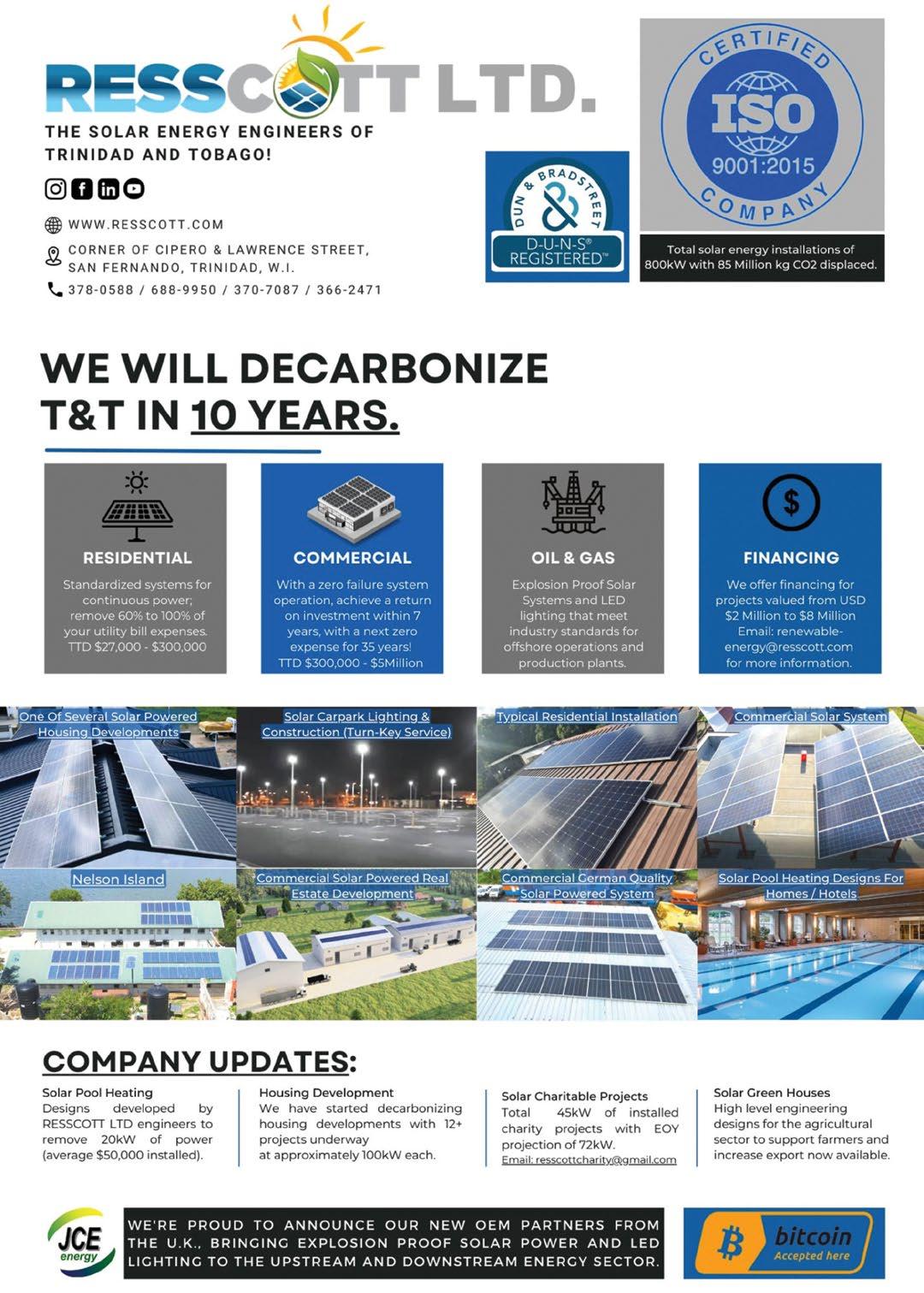 RESSCOTT LTD.

THE SOLAR ENERGY ENGINEERS OF TRINIDAD AND TOBAGO!

WWW.RESSCOTT.COM

CORNER OF CIPERO & LAWRENCE STREET, SAN FERNANDO, TRINIDAD, W.I.

378-0588 / 688-9950 / 370-7087 / 366-2471

DUN & BRADSTREET
D-U-N-S® REGISTERED™

CERTIFIED ISO 9001:2015 COMPANY

Total solar energy installations of 800kW with 85 Million kg CO2 displaced.

WE WILL DECARBONIZE T&T IN 10 YEARS.

RESIDENTIAL

Standardized systems for continuous power; remove 60% to 100% of your utility bill expenses. TTD $27,000 - $300,000

COMMERCIAL

With a zero failure system operation, achieve a return on investment within 7 years, with a next zero expense for 35 years! TTD $300,000 - $5Million

OIL & GAS

Explosion Proof Solar Systems and LED lighting that meet industry standards for offshore operations and production plants.

FINANCING

We offer financing for projects valued from USD $2 Million to $8 Million Email: renewable-energy@resscott.com for more information.

One Of Several Solar Powered Housing Developments

Solar Carpark Lighting & Construction (Turn-Key Service)

Typical Residential Installation

Commercial Solar System

Nelson Island

Commercial Solar Powered Real Estate Development

Commercial German Quality Solar Powered System

Solar Pool Heating Designs For Homes / Hotels

COMPANY UPDATES:

Solar Pool Heating
Designs developed by RESSCOTT LTD engineers to remove 20kW of power (average $50,000 installed).

Housing Development
We have started decarbonizing housing developments with 12+ projects underway at approximately 100kW each.

Solar Charitable Projects
Total 45kW of installed charity projects with EOY projection of 72kW.
Email: resscottcharity@gmail.com

Solar Green Houses
High level engineering designs for the agricultural sector to support farmers and increase export now available.

JCE energy

WE'RE PROUD TO ANNOUNCE OUR NEW OEM PARTNERS FROM THE U.K., BRINGING EXPLOSION PROOF SOLAR POWER AND LED LIGHTING TO THE UPSTREAM AND DOWNSTREAM ENERGY SECTOR.

bitcoin Accepted here